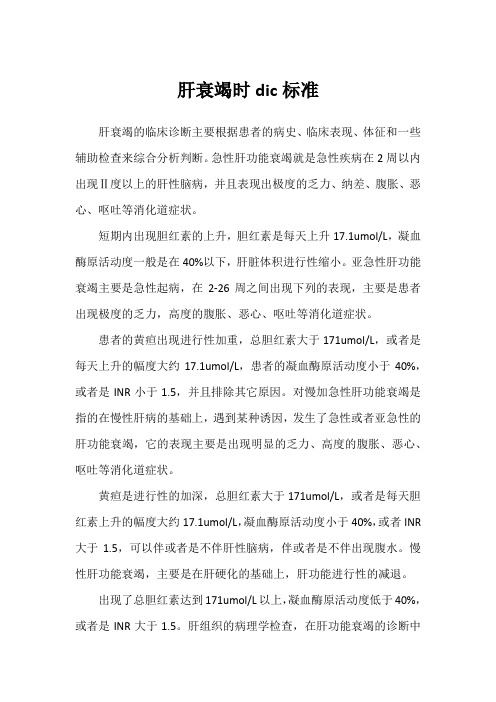 肝衰竭时 dic 标准

肝衰竭的临床诊断主要根据患者的病史、临床表现、体征和一些辅助检查来综合分析判断。急性肝功能衰竭就是急性疾病在 2 周以内出现Ⅱ度以上的肝性脑病，并且表现出极度的乏力、纳差、腹胀、恶心、呕吐等消化道症状。

短期内出现胆红素的上升，胆红素是每天上升 17.1umol/L，凝血酶原活动度一般是在 40%以下，肝脏体积进行性缩小。亚急性肝功能衰竭主要是急性起病，在 2-26 周之间出现下列的表现，主要是患者出现极度的乏力，高度的腹胀、恶心、呕吐等消化道症状。

患者的黄疸出现进行性加重，总胆红素大于 171umol/L，或者是每天上升的幅度大约 17.1umol/L，患者的凝血酶原活动度小于 40%，或者是 INR 小于 1.5，并且排除其它原因。对慢加急性肝功能衰竭是指的在慢性肝病的基础上，遇到某种诱因，发生了急性或者亚急性的肝功能衰竭，它的表现主要是出现明显的乏力、高度的腹胀、恶心、呕吐等消化道症状。

黄疸是进行性的加深，总胆红素大于 171umol/L，或者是每天胆红素上升的幅度大约 17.1umol/L，凝血酶原活动度小于 40%，或者 INR 大于 1.5，可以伴或者是不伴肝性脑病，伴或者是不伴出现腹水。慢性肝功能衰竭，主要是在肝硬化的基础上，肝功能进行性的减退。

出现了总胆红素达到 171umol/L 以上，凝血酶原活动度低于 40%，或者是 INR 大于 1.5。肝组织的病理学检查，在肝功能衰竭的诊断中